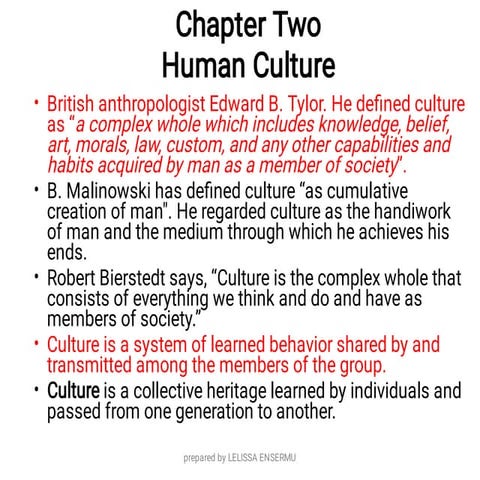 Chapter Two
Human Culture

• British anthropologist Edward B. Tylor. He defined culture as "a complex whole which includes knowledge, belief, art, morals, law, custom, and any other capabilities and habits acquired by man as a member of society".

• B. Malinowski has defined culture "as cumulative creation of man". He regarded culture as the handiwork of man and the medium through which he achieves his ends.

• Robert Bierstedt says, "Culture is the complex whole that consists of everything we think and do and have as members of society."

• Culture is a system of learned behavior shared by and transmitted among the members of the group.

• Culture is a collective heritage learned by individuals and passed from one generation to another.

prepared by LELISSA ENSERMU